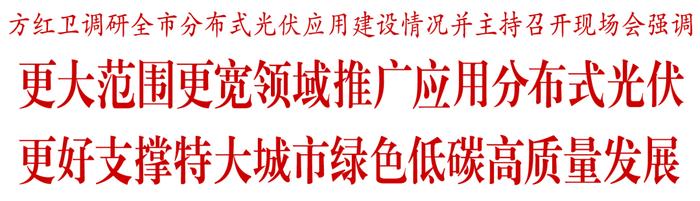 方红卫调研全市分布式光伏应用建设情况并主持召开现场会强调

更大范围更宽领域推广应用分布式光伏

更好支撑特大城市绿色低碳高质量发展